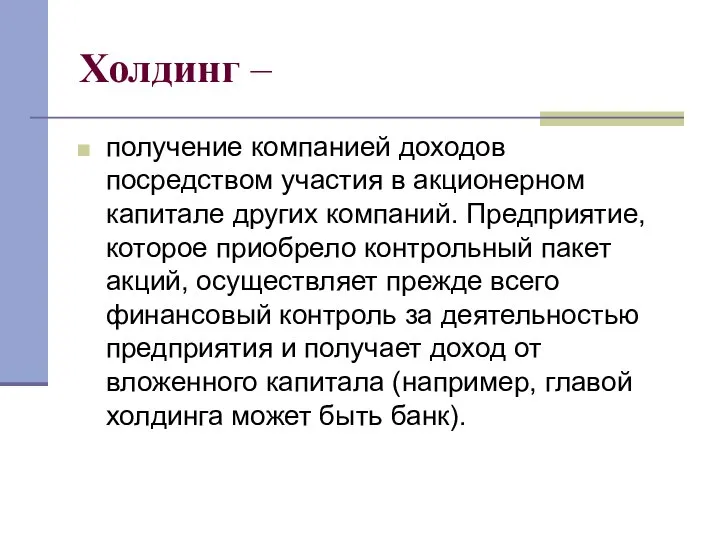 Холдинг –

получение компанией доходов посредством участия в акционерном капитале других компаний. Предприятие, которое приобрело контрольный пакет акций, осуществляет прежде всего финансовый контроль за деятельностью предприятия и получает доход от вложенного капитала (например, главой холдинга может быть банк).